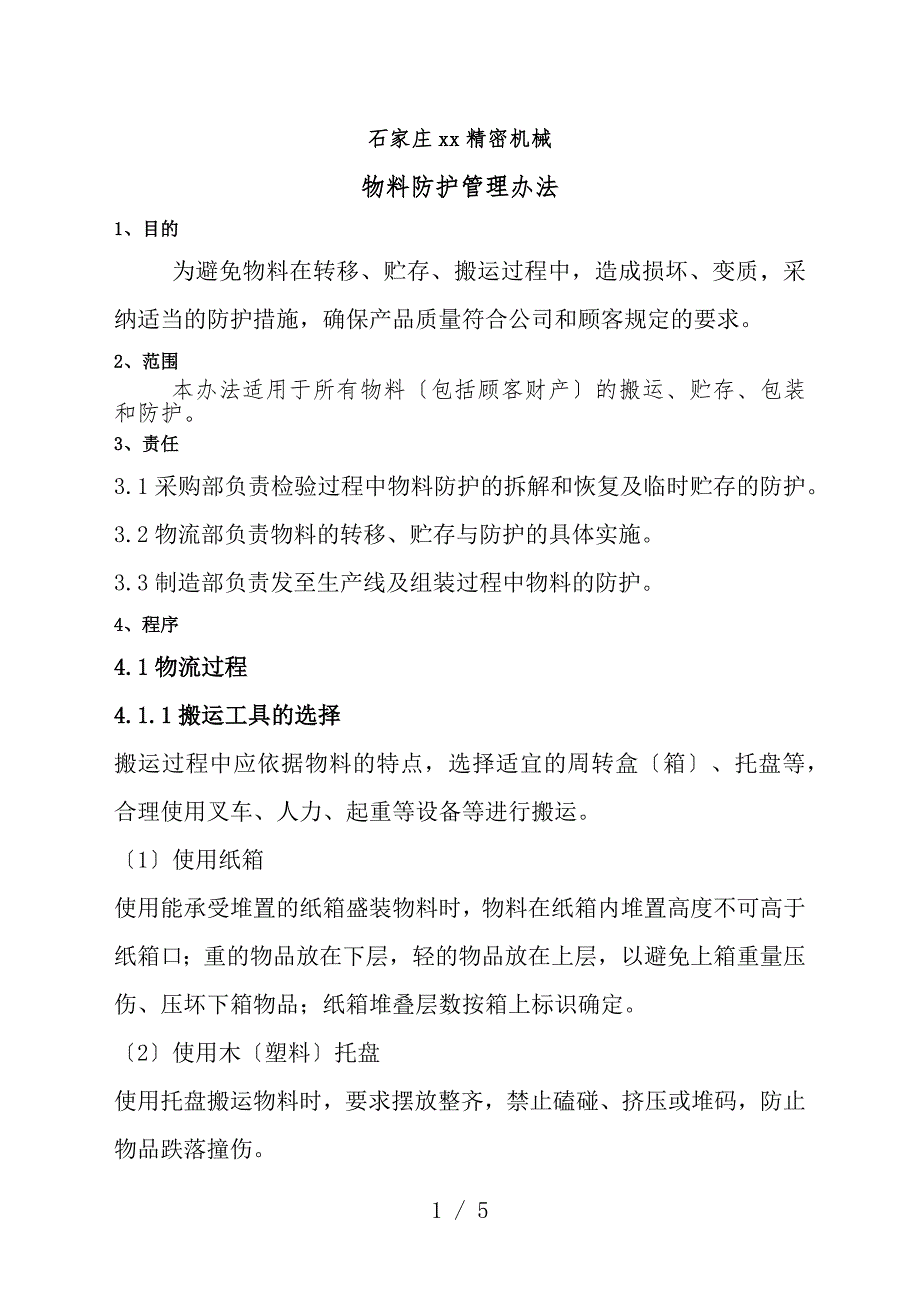 石家庄xx精密机械

物料防护管理办法

1、目的

为避免物料在转移、贮存、搬运过程中，造成损坏、变质，采纳适当的防护措施，确保产品质量符合公司和顾客规定的要求。

2、范围

本办法适用于所有物料〔包括顾客财产〕的搬运、贮存、包装和防护。

3、责任

3.1采购部负责检验过程中物料防护的拆解和恢复及临时贮存的防护。

3.2物流部负责物料的转移、贮存与防护的具体实施。

3.3制造部负责发至生产线及组装过程中物料的防护。

4、程序

4.1物流过程

4.1.1搬运工具的选择

搬运过程中应依据物料的特点，选择适宜的周转盒〔箱〕、托盘等，合理使用叉车、人力、起重等设备等进行搬运。

〔1〕使用纸箱

使用能承受堆置的纸箱盛装物料时，物料在纸箱内堆置高度不可高于纸箱口；重的物品放在下层，轻的物品放在上层，以避免上箱重量压伤、压坏下箱物品；纸箱堆叠层数按箱上标识确定。

〔2〕使用木〔塑料〕托盘

使用托盘搬运物料时，要求摆放整齐，禁止磕碰、挤压或堆码，防止物品跌落撞伤。

1 / 5